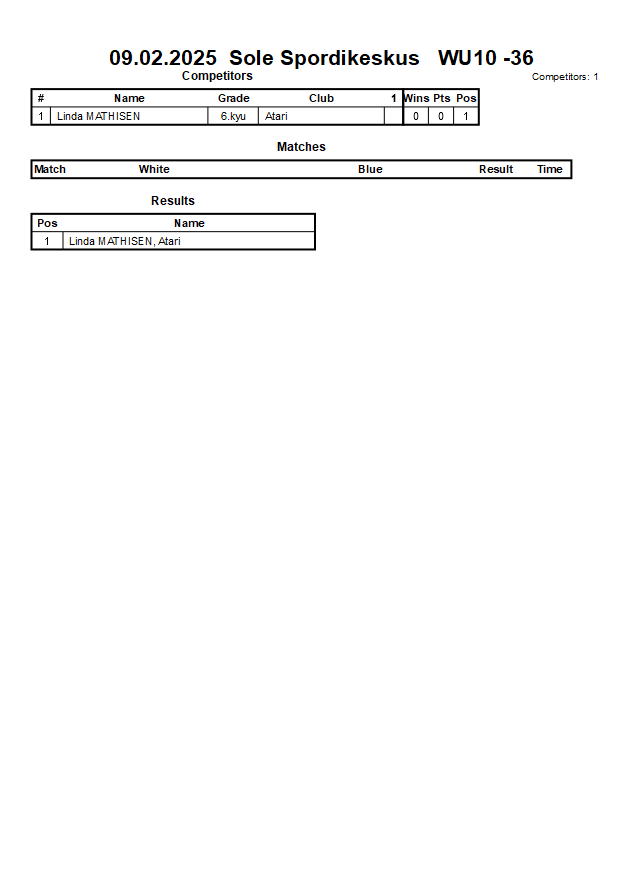 09.02.2025 Sole Spordikeskus WU10 -36

Competitors

Competitors: 1

| # | Name | Grade | Club | 1 | Wins | Pts | Pos |
|---|---|---|---|---|---|---|---|
| 1 | Linda MATHISEN | 6.kyu | Atari | | 0 | 0 | 1 |

Matches

| Match | White | Blue | Result | Time |
|---|---|---|---|---|

Results

| Pos | Name |
|---|---|
| 1 | Linda MATHISEN, Atari |